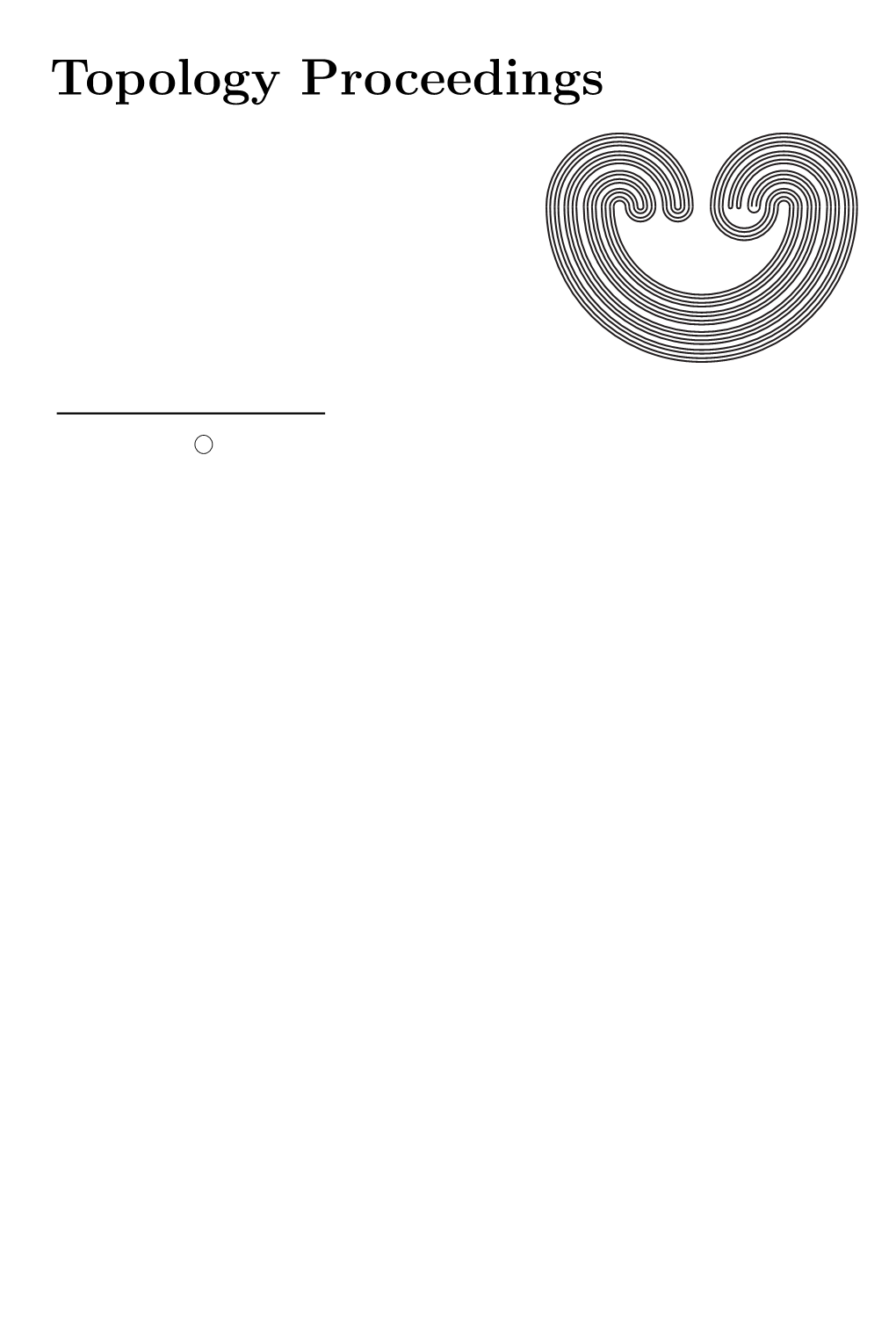 Topology Proceedings